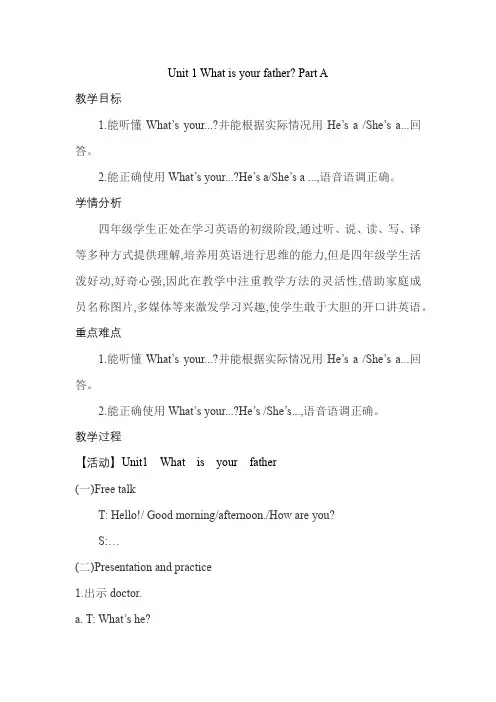 Unit 1 What is your father? Part A

教学目标

1.能听懂 What's your...?并能根据实际情况用 He's a /She's a...回答。

2.能正确使用 What's your...?He's a/She's a ...,语音语调正确。

学情分析

四年级学生正处在学习英语的初级阶段,通过听、说、读、写、译等多种方式提供理解,培养用英语进行思维的能力,但是四年级学生活泼好动,好奇心强,因此在教学中注重教学方法的灵活性,借助家庭成员名称图片,多媒体等来激发学习兴趣,使学生敢于大胆的开口讲英语。

重点难点

1.能听懂 What's your...?并能根据实际情况用 He's a /She's a...回答。

2.能正确使用 What's your...?He's /She's...,语音语调正确。

教学过程

【活动】Unit1 What is your father

(一)Free talk

T: Hello!/ Good morning/afternoon./How are you?

S:…

(二)Presentation and practice

1.出示 doctor.

a. T: What's he?